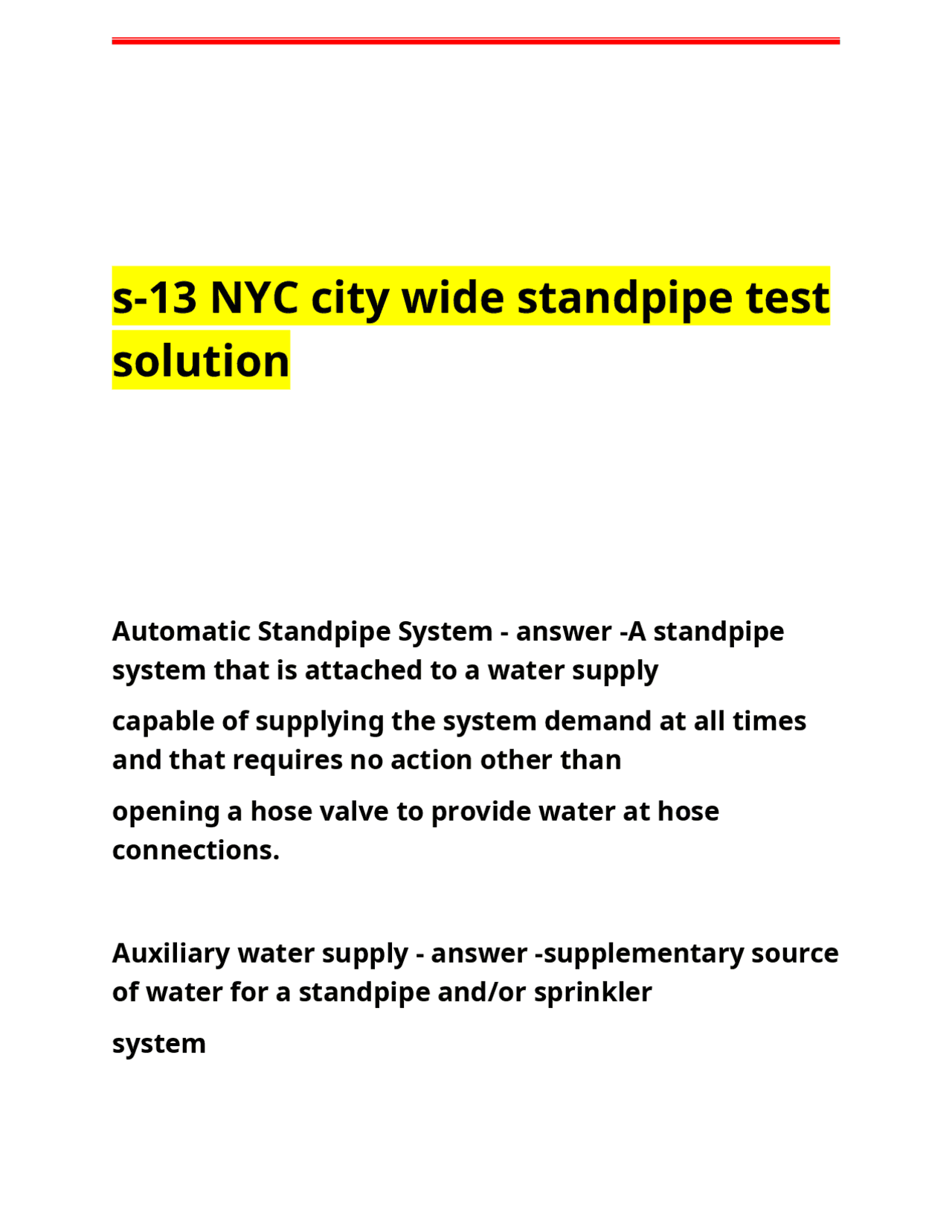 s-13 NYC city wide standpipe test solution

Automatic Standpipe System - answer -A standpipe system that is attached to a water supply

capable of supplying the system demand at all times and that requires no action other than

opening a hose valve to provide water at hose connections.

Auxiliary water supply - answer -supplementary source of water for a standpipe and/or sprinkler

system